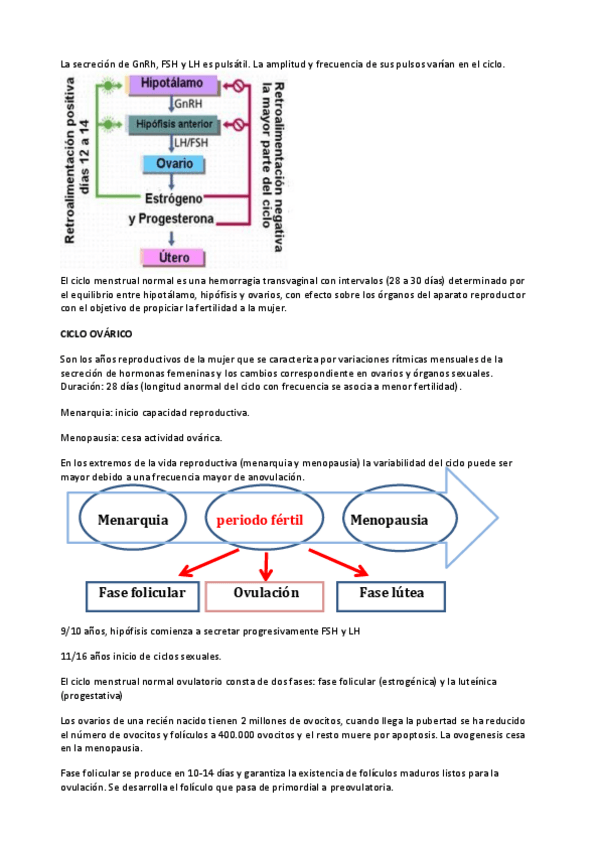 La secreción de GnRh, FSH y LH es pulsátil. La amplitud y frecuencia de sus pulsos varían en el ciclo.

Retroalimentación positiva días 12 a 14

Hipotálamo
GnRH
Hipófisis anterior
LH/FSH
Ovario
Estrógeno
y Progesterona
Útero

Retroalimentación negativa la mayor parte del ciclo

El ciclo menstrual normal es una hemorragia transvaginal con intervalos (28 a 30 días) determinado por el equilibrio entre hipotálamo, hipófisis y ovarios, con efecto sobre los órganos del aparato reproductor con el objetivo de propiciar la fertilidad a la mujer.

CICLO OVÁRICO

Son los años reproductivos de la mujer que se caracteriza por variaciones rítmicas mensuales de la secreción de hormonas femeninas y los cambios correspondiente en ovarios y órganos sexuales. Duración: 28 días (longitud anormal del ciclo con frecuencia se asocia a menor fertilidad).

Menarquia: inicio capacidad reproductiva.

Menopausia: cesa actividad ovárica.

En los extremos de la vida reproductiva (menarquia y menopausia) la variabilidad del ciclo puede ser mayor debido a una frecuencia mayor de anovulación.

Menarquia
periodo fértil
Menopausia
Fase folicular
Ovulación
Fase lútea

9/10 años, hipófisis comienza a secretar progresivamente FSH y LH

11/16 años inicio de ciclos sexuales.

El ciclo menstrual normal ovulatorio consta de dos fases: fase folicular (estrogénica) y la luteínica (progestativa)

Los ovarios de una recién nacido tienen 2 millones de ovocitos, cuando llega la pubertad se ha reducido el número de ovocitos y folículos a 400.000 ovocitos y el resto muere por apoptosis. La ovogenesis cesa en la menopausia.

Fase folicular se produce en 10-14 días y garantiza la existencia de folículos maduros listos para la ovulación. Se desarrolla el folículo que pasa de primordial a preovulatoria.